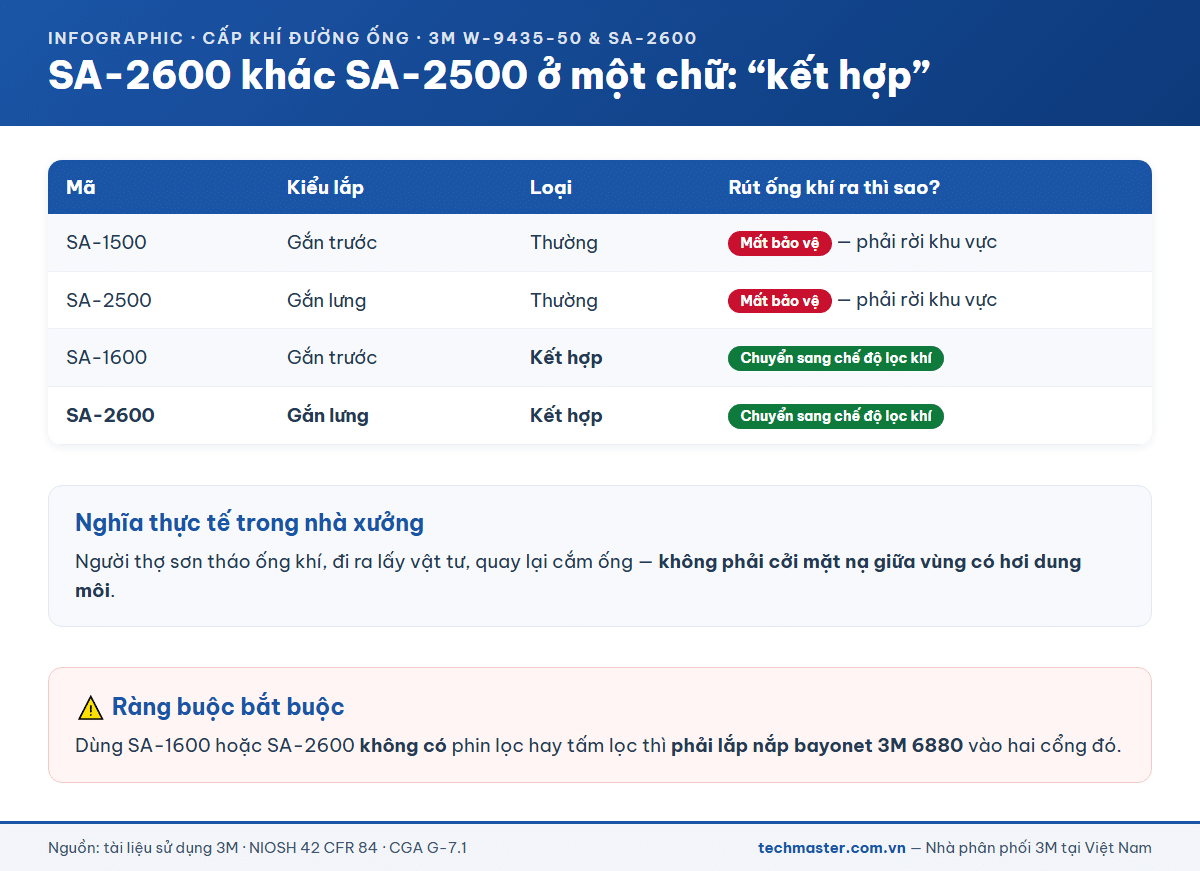 INFOGRAPHIC · CẤP KHÍ ĐƯỜNG ỐNG · 3M W-9435-50 & SA-2600
SA-2600 khác SA-2500 ở một chữ: “kết hợp”

| Mã | Kiểu lắp | Loại | Rút ống khí ra thì sao? |
|---|---|---|---|
| SA-1500 | Gắn trước | Thường | Mất bảo vệ — phải rời khu vực |
| SA-2500 | Gắn lưng | Thường | Mất bảo vệ — phải rời khu vực |
| SA-1600 | Gắn trước | Kết hợp | Chuyển sang chế độ lọc khí |
| SA-2600 | Gắn lưng | Kết hợp | Chuyển sang chế độ lọc khí |

Nghĩa thực tế trong nhà xưởng
Người thợ sơn tháo ống khí, đi ra lấy vật tư, quay lại cắm ống — không phải cởi mặt nạ giữa vùng có hơi dung môi.

Ràng buộc bắt buộc
Dùng SA-1600 hoặc SA-2600 không có phin lọc hay tấm lọc thì phải lắp nắp bayonet 3M 6880 vào hai cổng đó.

Nguồn: tài liệu sử dụng 3M · NIOSH 42 CFR 84 · CGA G-7.1
techmaster.com.vn — Nhà phân phối 3M tại Việt Nam